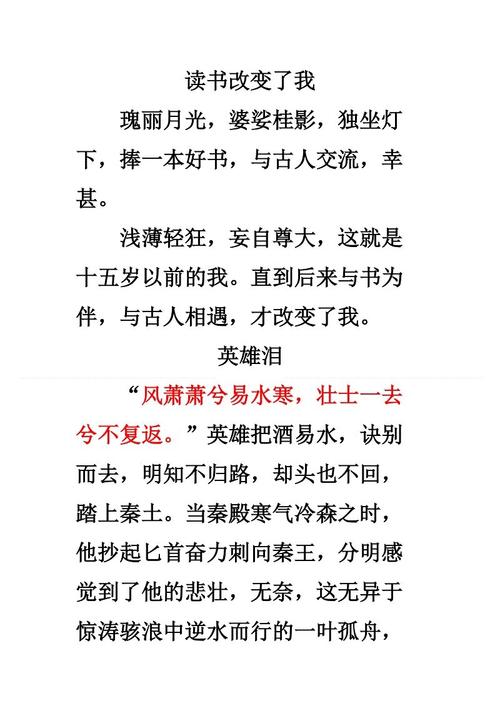 读书改变了我

瑰丽月光，婆娑桂影，独坐灯下，捧一本好书，与古人交流，幸甚。

浅薄轻狂，妄自尊大，这就是十五岁以前的我。直到后来与书为伴，与古人相遇，才改变了我。

英雄泪

“风萧萧兮易水寒，壮士一去兮不复返。”英雄把酒易水，诀别而去，明知不归路，却头也不回，踏上秦土。当秦殿寒气冷森之时，他抄起匕首奋力刺向秦王，分明感觉到了他的悲壮，无奈，这无异于惊涛骇浪中逆水而行的一叶孤舟，